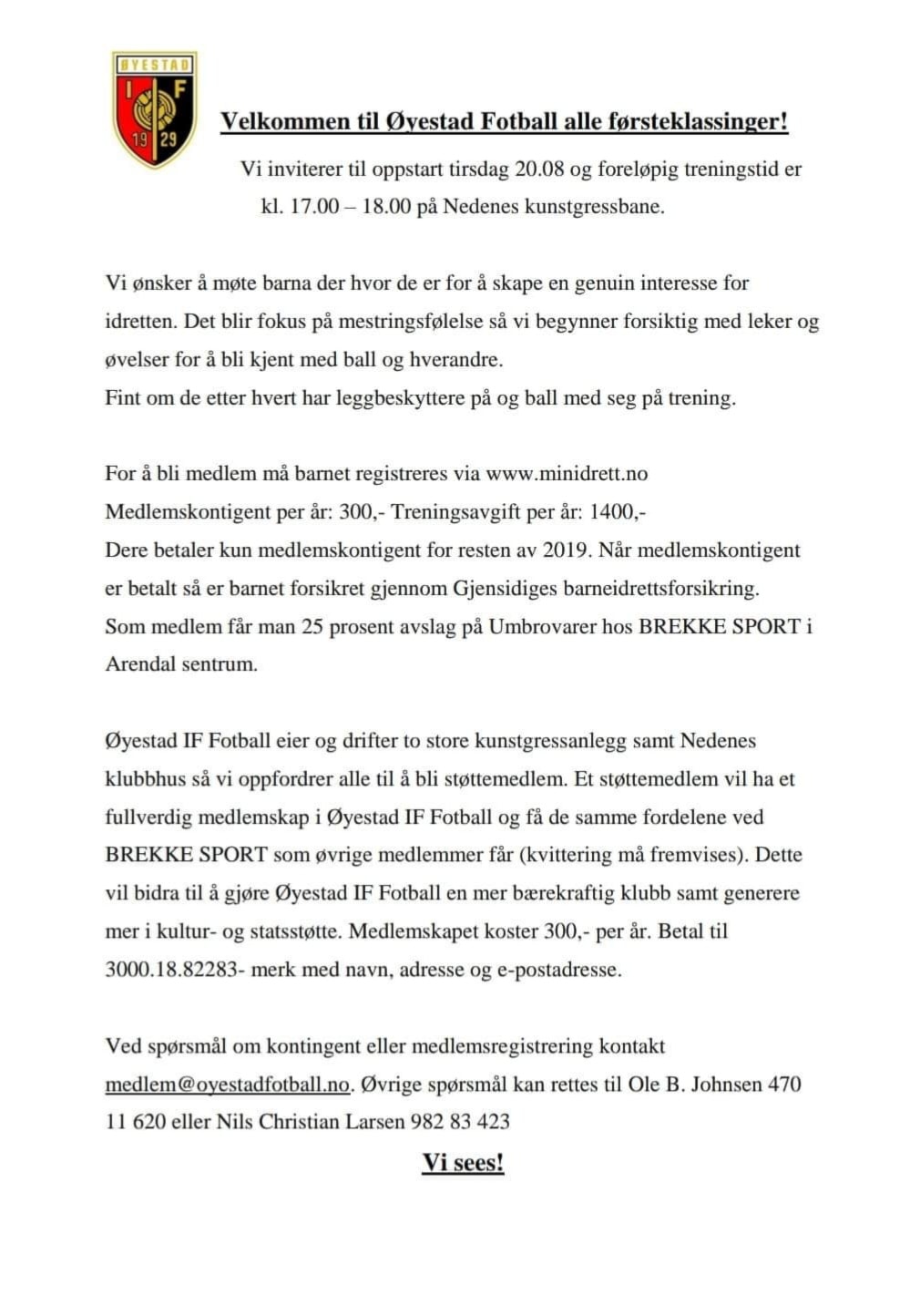 ØYESTAD
I F
19 29

Velkommen til Øyestad Fotball alle førsteklassinger!

Vi inviterer til oppstart tirsdag 20.08 og foreløpig treningstid er kl. 17.00 – 18.00 på Nedenes kunstgressbane.

Vi ønsker å møte barna der hvor de er for å skape en genuin interesse for idretten. Det blir fokus på mestringsfølelse så vi begynner forsiktig med leker og øvelser for å bli kjent med ball og hverandre.
Fint om de etter hvert har leggbeskyttere på og ball med seg på trening.

For å bli medlem må barnet registreres via www.minidrett.no
Medlemskontigent per år: 300,- Treningsavgift per år: 1400,-
Dere betaler kun medlemskontigent for resten av 2019. Når medlemskontigent er betalt så er barnet forsikret gjennom Gjensidiges barneidrettsforsikring.
Som medlem får man 25 prosent avslag på Umbrovarer hos BREKKE SPORT i Arendal sentrum.

Øyestad IF Fotball eier og drifter to store kunstgressanlegg samt Nedenes klubbhus så vi oppfordrer alle til å bli støttemedlem. Et støttemedlem vil ha et fullverdig medlemskap i Øyestad IF Fotball og få de samme fordelene ved BREKKE SPORT som øvrige medlemmer får (kvittering må fremvises). Dette vil bidra til å gjøre Øyestad IF Fotball en mer bærekraftig klubb samt generere mer i kultur- og statsstøtte. Medlemskapet koster 300,- per år. Betal til 3000.18.82283- merk med navn, adresse og e-postadresse.

Ved spørsmål om kontingent eller medlemsregistrering kontakt medlem@oyestadfotball.no. Øvrige spørsmål kan rettes til Ole B. Johnsen 470 11 620 eller Nils Christian Larsen 982 83 423

Vi sees!